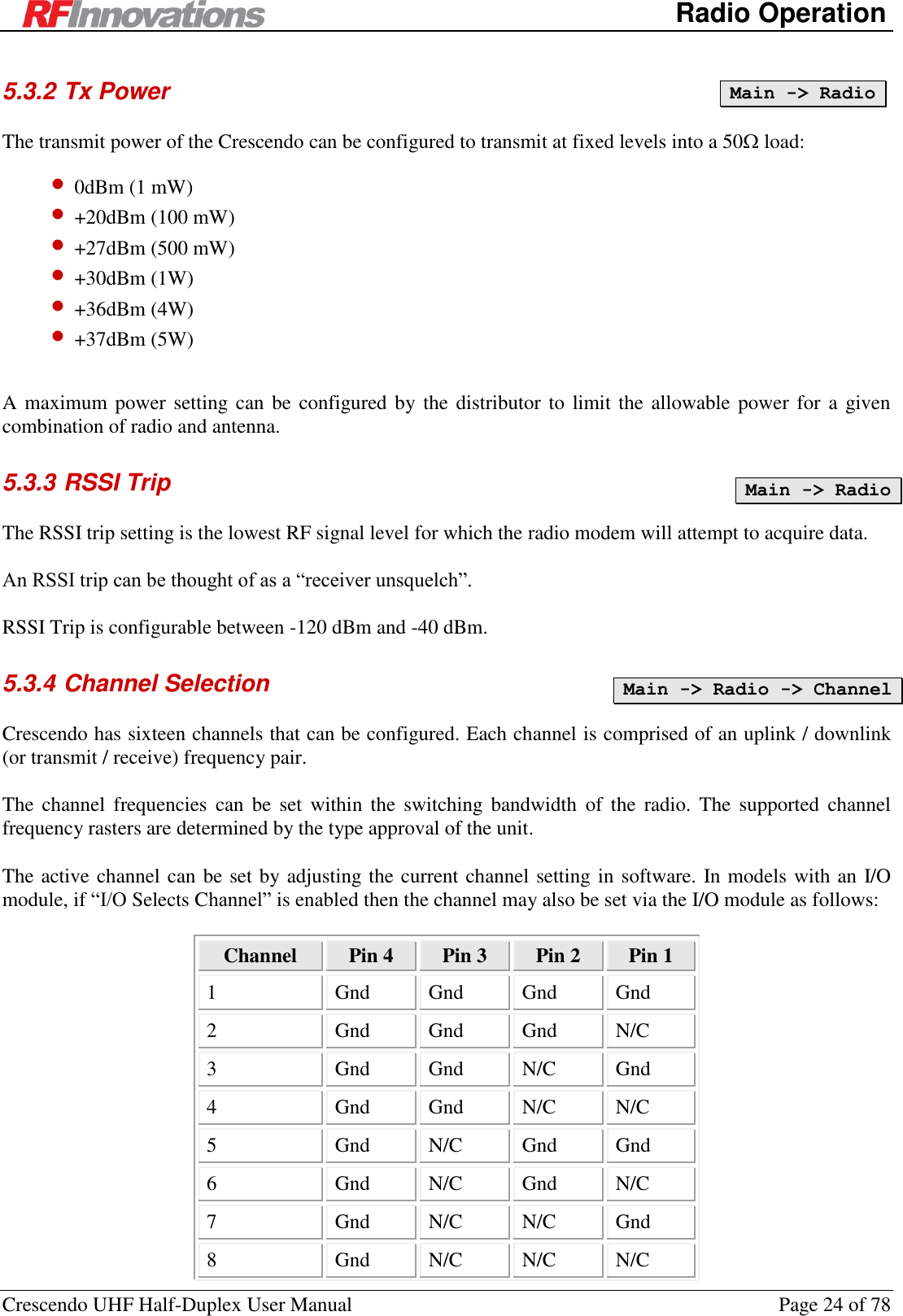 RFInnovations Radio Operation

5.3.2 Tx Power

Main -> Radio

The transmit power of the Crescendo can be configured to transmit at fixed levels into a 50Ω load:

- 0dBm (1 mW)
- +20dBm (100 mW)
- +27dBm (500 mW)
- +30dBm (1W)
- +36dBm (4W)
- +37dBm (5W)

A maximum power setting can be configured by the distributor to limit the allowable power for a given combination of radio and antenna.

5.3.3 RSSI Trip

Main -> Radio

The RSSI trip setting is the lowest RF signal level for which the radio modem will attempt to acquire data.

An RSSI trip can be thought of as a “receiver unsquelch”.

RSSI Trip is configurable between -120 dBm and -40 dBm.

5.3.4 Channel Selection

Main -> Radio -> Channel

Crescendo has sixteen channels that can be configured. Each channel is comprised of an uplink / downlink (or transmit / receive) frequency pair.

The channel frequencies can be set within the switching bandwidth of the radio. The supported channel frequency rasters are determined by the type approval of the unit.

The active channel can be set by adjusting the current channel setting in software. In models with an I/O module, if “I/O Selects Channel” is enabled then the channel may also be set via the I/O module as follows:

| Channel | Pin 4 | Pin 3 | Pin 2 | Pin 1 |
|---|---|---|---|---|
| 1 | Gnd | Gnd | Gnd | Gnd |
| 2 | Gnd | Gnd | Gnd | N/C |
| 3 | Gnd | Gnd | N/C | Gnd |
| 4 | Gnd | Gnd | N/C | N/C |
| 5 | Gnd | N/C | Gnd | Gnd |
| 6 | Gnd | N/C | Gnd | N/C |
| 7 | Gnd | N/C | N/C | Gnd |
| 8 | Gnd | N/C | N/C | N/C |

Crescendo UHF Half-Duplex User Manual Page 24 of 78